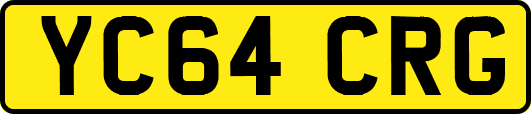 YC64 CRG